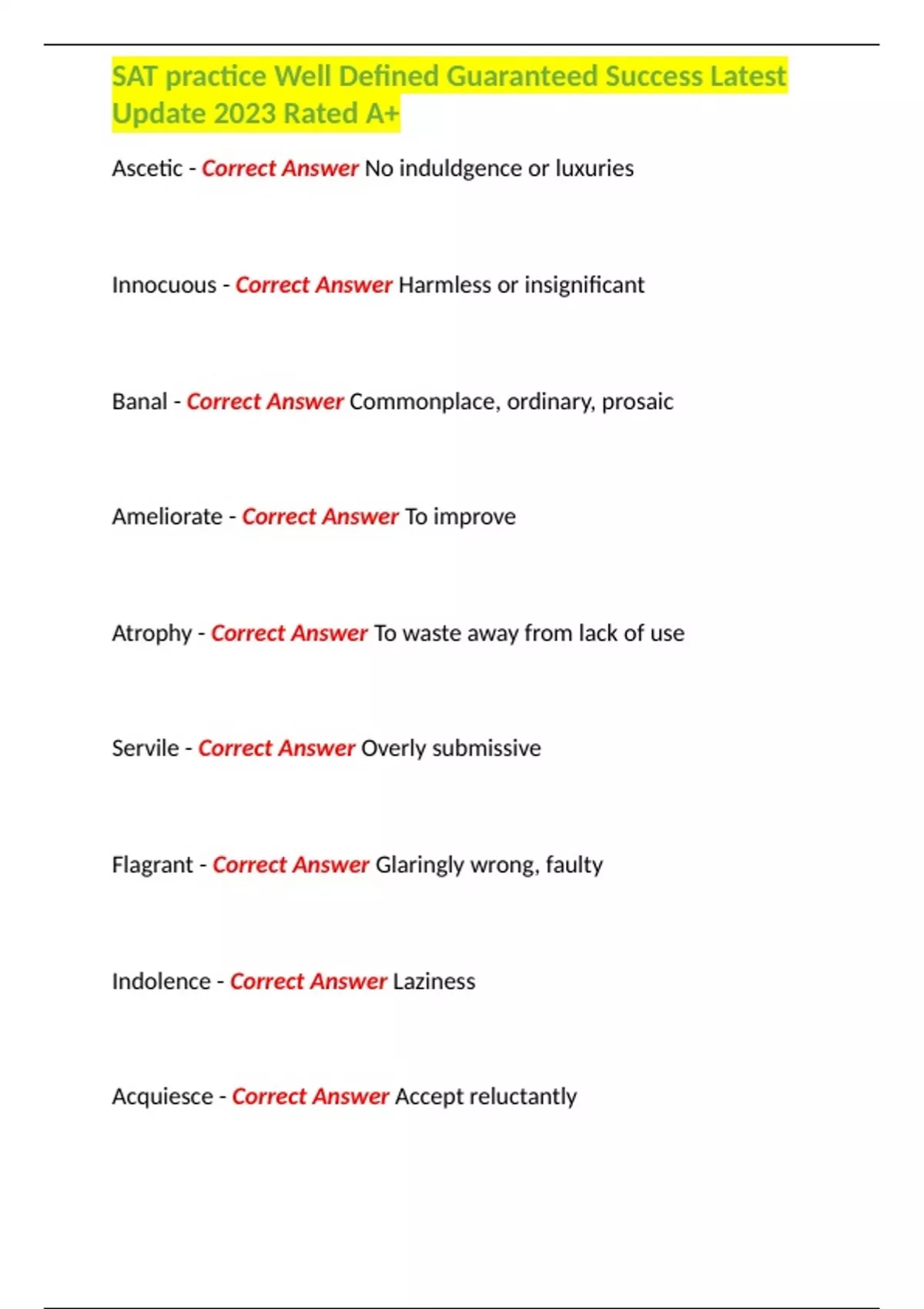 SAT practice Well Defined Guaranteed Success Latest Update 2023 Rated A+

Ascetic - Correct Answer No induldgence or luxuries

Innocuous - Correct Answer Harmless or insignificant

Banal - Correct Answer Commonplace, ordinary, prosaic

Ameliorate - Correct Answer To improve

Atrophy - Correct Answer To waste away from lack of use

Servile - Correct Answer Overly submissive

Flagrant - Correct Answer Glaringly wrong, faulty

Indolence - Correct Answer Laziness

Acquiesce - Correct Answer Accept reluctantly